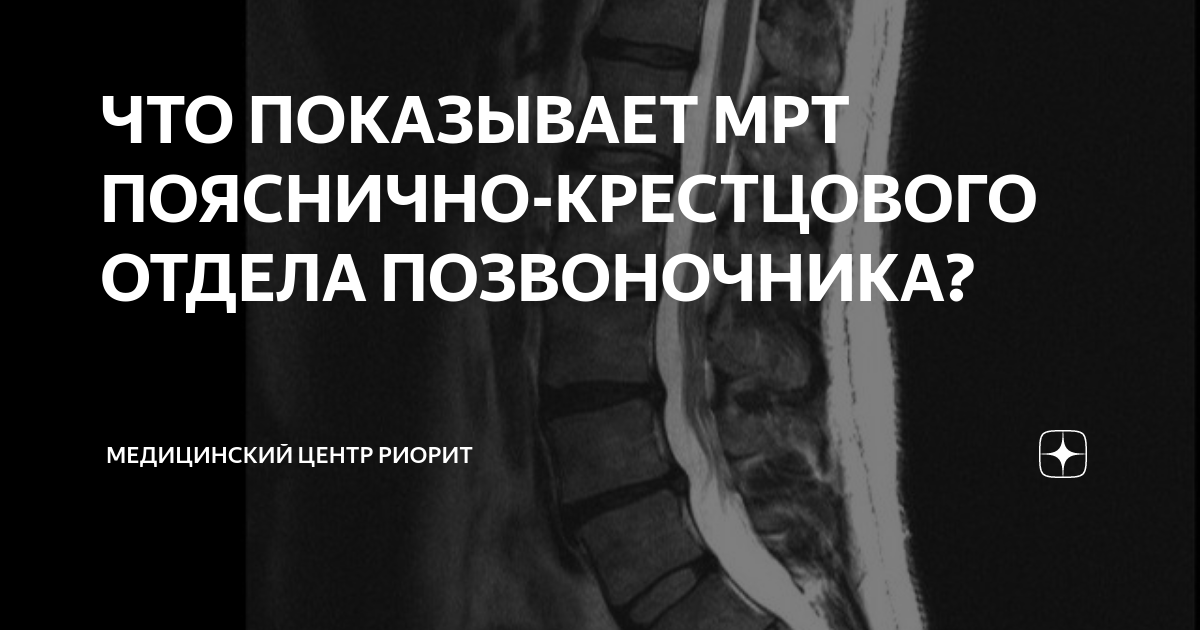 ЧТО ПОКАЗЫВАЕТ МРТ ПОЯСНИЧНО-КРЕСТЦОВОГО ОТДЕЛА ПОЗВОНОЧНИКА?

МЕДИЦИНСКИЙ ЦЕНТР РИОРИТ